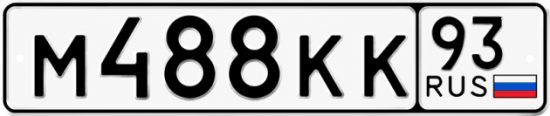 М488КК 93 RUS